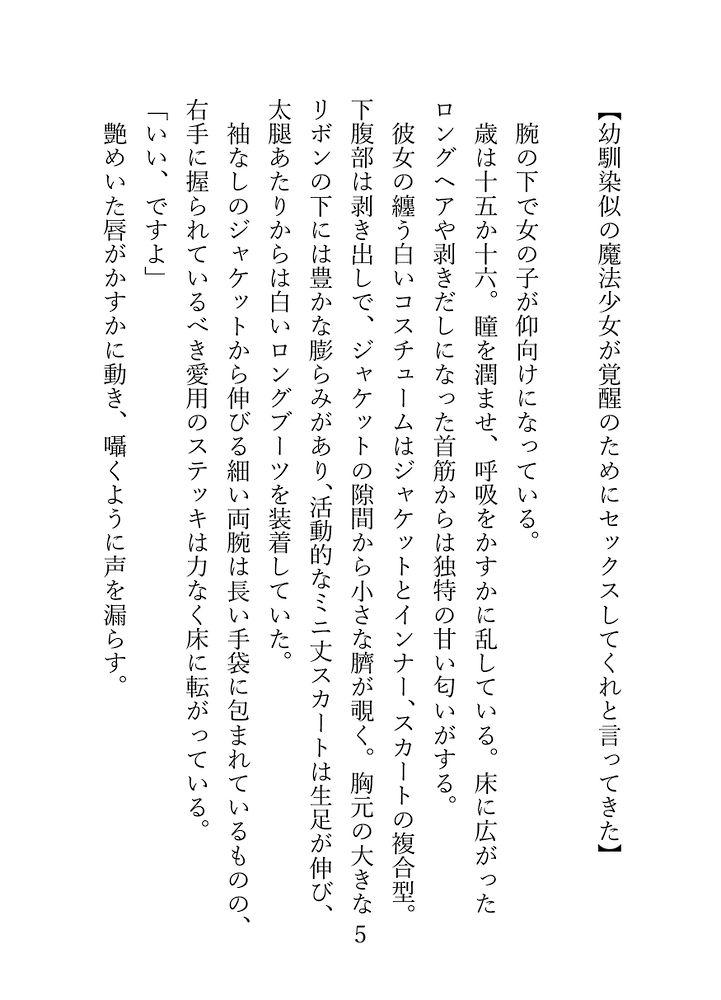 【幼馴染似の魔法少女が覚醒のためにセックスしてくれと言ってきた】

腕の下で女の子が仰向けになっている。
歳は十五か十六。瞳を潤ませ、呼吸をかすかに乱している。床に広がったロングヘアや剥きだしになった首筋からは独特の甘い匂いがする。
彼女の纏う白いコスチュームはジャケットとインナー、スカートの複合型。下腹部は剥き出しで、ジャケットの隙間から小さな臍が覗く。胸元の大きなリボンの下には豊かな膨らみがあり、活動的なミニ丈スカートは生足が伸び、太腿あたりからは白いロングブーツを装着していた。
袖なしのジャケットから伸びる細い両腕は長い手袋に包まれているものの、右手に握られているべき愛用のステッキは力なく床に転がっている。
「いい、ですよ」
艶めいた唇がかすかに動き、囁くように声を漏らす。

5